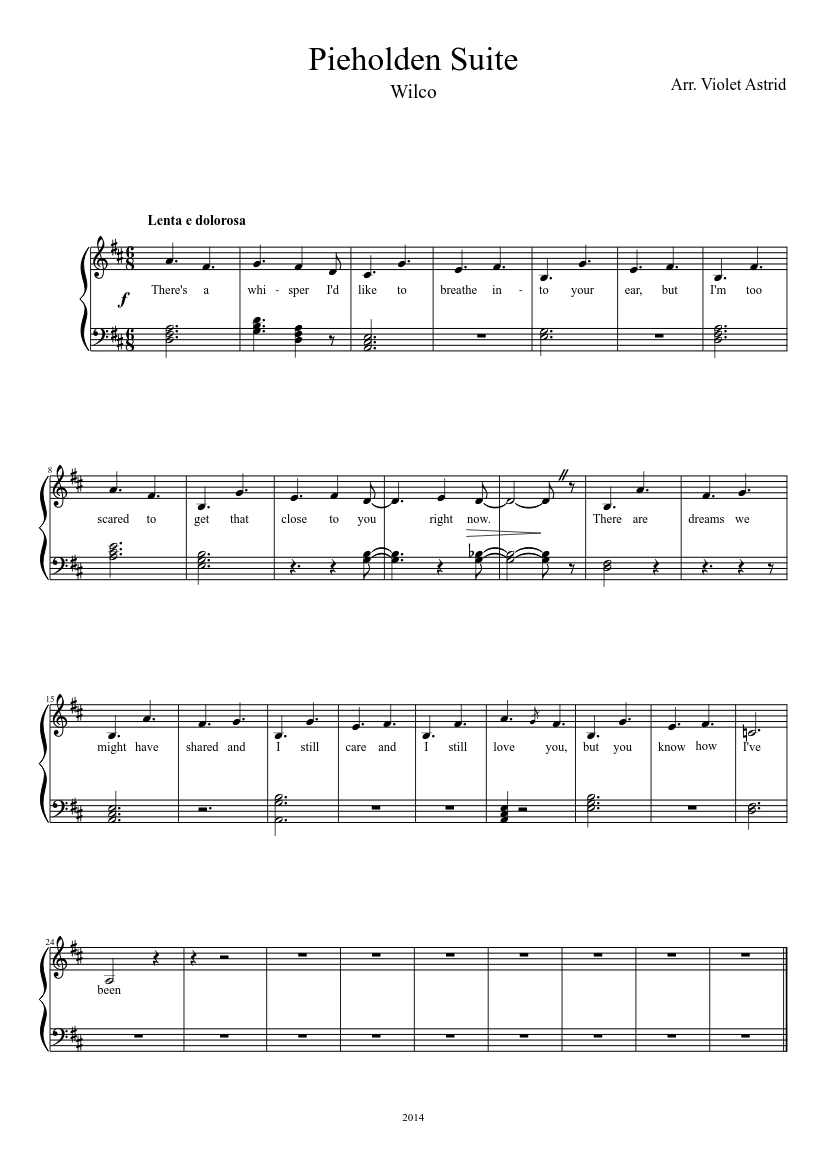 Pieholden Suite

Wilco

Arr. Violet Astrid

Lenta e dolorosa

f

There's a whi - sper I'd like to breathe in - to your ear, but I'm too

8

scared to get that close to you right now.

There are dreams we

15

might have shared and I still care and I still love you, but you know how I've

24

been

2014